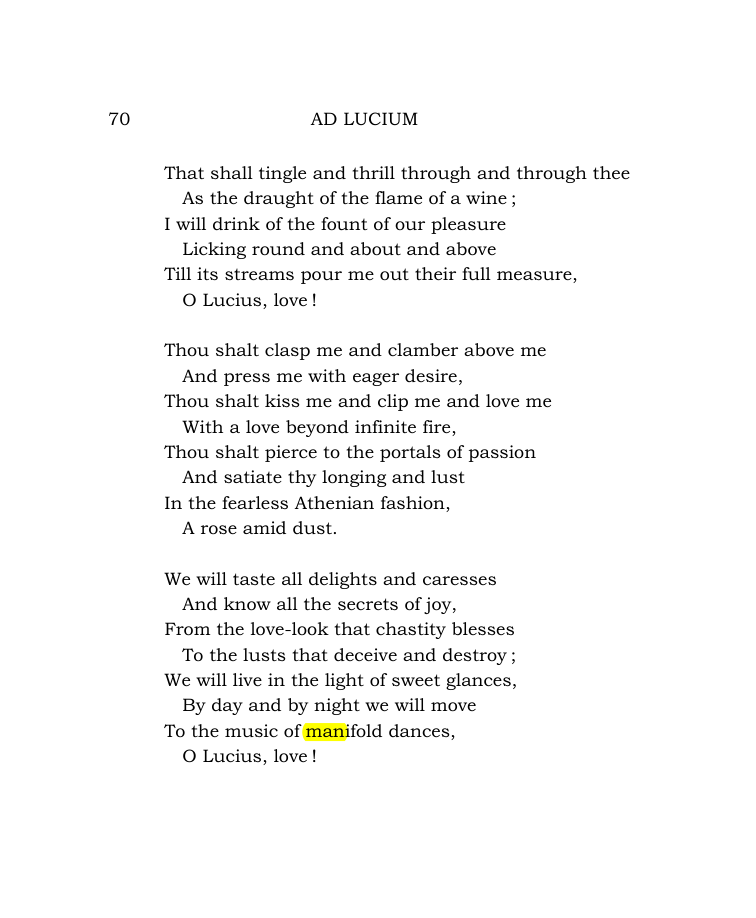 70 AD LUCIUM

That shall tingle and thrill through and through thee
As the draught of the flame of a wine ;
I will drink of the fount of our pleasure
Licking round and about and above
Till its streams pour me out their full measure,
O Lucius, love !

Thou shalt clasp me and clamber above me
And press me with eager desire,
Thou shalt kiss me and clip me and love me
With a love beyond infinite fire,
Thou shalt pierce to the portals of passion
And satiate thy longing and lust
In the fearless Athenian fashion,
A rose amid dust.

We will taste all delights and caresses
And know all the secrets of joy,
From the love-look that chastity blesses
To the lusts that deceive and destroy ;
We will live in the light of sweet glances,
By day and by night we will move
To the music of manifold dances,
O Lucius, love !